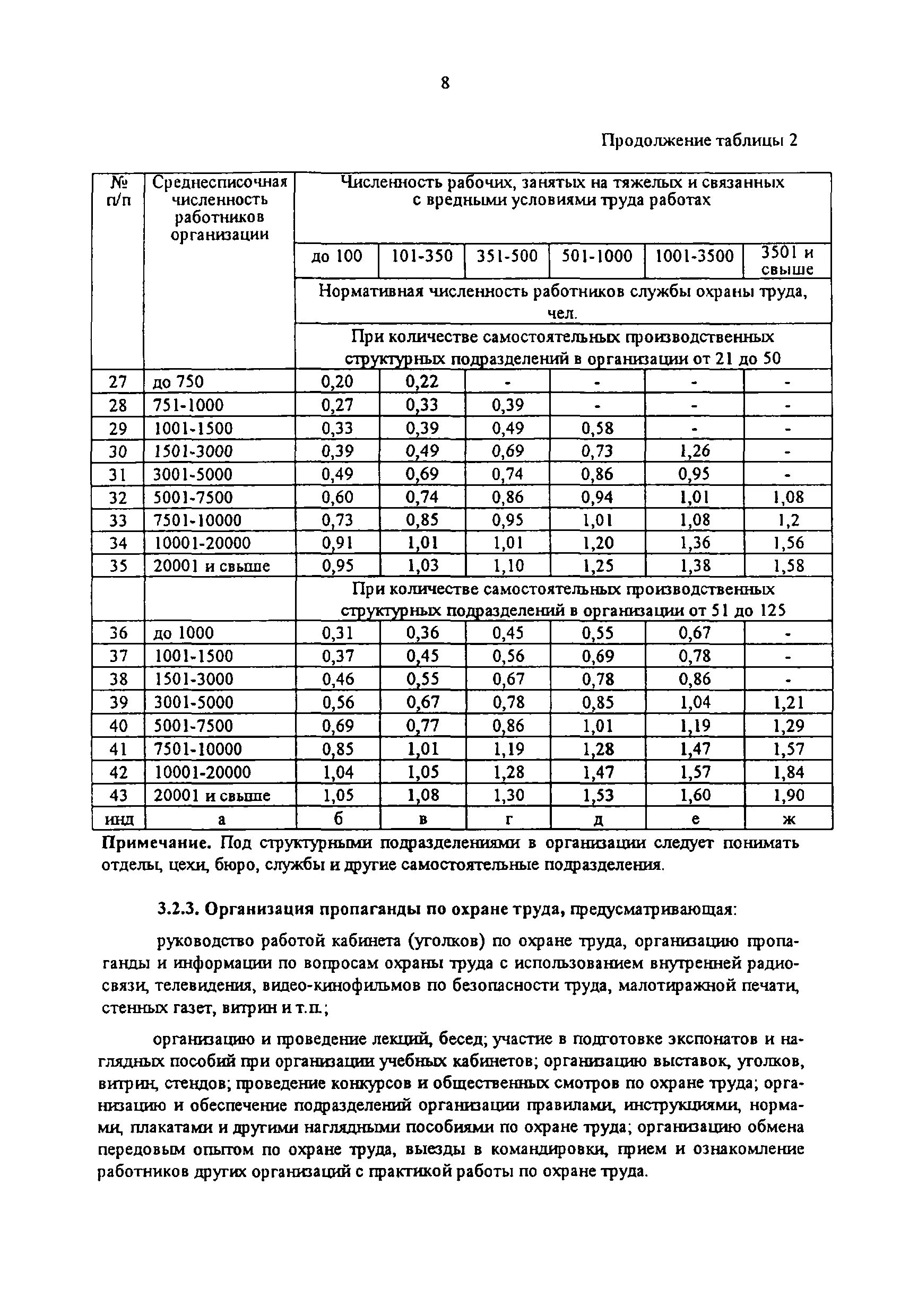 8

Продолжение таблицы 2

| № п/п | Среднесписочная численность работников организации | Численность рабочих, занятых на тяжелых и связанных с вредными условиями труда работах | | | | | |
|---|---|---|---|---|---|---|---|
| | | до 100 | 101-350 | 351-500 | 501-1000 | 1001-3500 | 3501 и свыше |
| | | Нормативная численность работников службы охраны труда, чел. | | | | | |
| | | При количестве самостоятельных производственных структурных подразделений в организации от 21 до 50 | | | | | |
| 27 | до 750 | 0,20 | 0,22 | - | - | - | - |
| 28 | 751-1000 | 0,27 | 0,33 | 0,39 | - | - | - |
| 29 | 1001-1500 | 0,33 | 0,39 | 0,49 | 0,58 | - | - |
| 30 | 1501-3000 | 0,39 | 0,49 | 0,69 | 0,73 | 1,26 | - |
| 31 | 3001-5000 | 0,49 | 0,69 | 0,74 | 0,86 | 0,95 | - |
| 32 | 5001-7500 | 0,60 | 0,74 | 0,86 | 0,94 | 1,01 | 1,08 |
| 33 | 7501-10000 | 0,73 | 0,85 | 0,95 | 1,01 | 1,08 | 1,2 |
| 34 | 10001-20000 | 0,91 | 1,01 | 1,01 | 1,20 | 1,36 | 1,56 |
| 35 | 20001 и свыше | 0,95 | 1,03 | 1,10 | 1,25 | 1,38 | 1,58 |
| | | При количестве самостоятельных производственных структурных подразделений в организации от 51 до 125 | | | | | |
| 36 | до 1000 | 0,31 | 0,36 | 0,45 | 0,55 | 0,67 | - |
| 37 | 1001-1500 | 0,37 | 0,45 | 0,56 | 0,69 | 0,78 | - |
| 38 | 1501-3000 | 0,46 | 0,55 | 0,67 | 0,78 | 0,86 | - |
| 39 | 3001-5000 | 0,56 | 0,67 | 0,78 | 0,85 | 1,04 | 1,21 |
| 40 | 5001-7500 | 0,69 | 0,77 | 0,86 | 1,01 | 1,19 | 1,29 |
| 41 | 7501-10000 | 0,85 | 1,01 | 1,19 | 1,28 | 1,47 | 1,57 |
| 42 | 10001-20000 | 1,04 | 1,05 | 1,28 | 1,47 | 1,57 | 1,84 |
| 43 | 20001 и свыше | 1,05 | 1,08 | 1,30 | 1,53 | 1,60 | 1,90 |
| инд | а | б | в | г | д | е | ж |

Примечание. Под структурными подразделениями в организации следует понимать отделы, цехи, бюро, службы и другие самостоятельные подразделения.

3.2.3. Организация пропаганды по охране труда, предусматривающая:

руководство работой кабинета (уголков) по охране труда, организацию пропаганды и информации по вопросам охраны труда с использованием внутренней радиосвязи, телевидения, видео-кинофильмов по безопасности труда, малотиражной печати, стенных газет, витрин и т.п.;

организацию и проведение лекций, бесед; участие в подготовке экспонатов и наглядных пособий при организации учебных кабинетов; организацию выставок, уголков, витрин, стендов; проведение конкурсов и общественных смотров по охране труда; организацию и обеспечение подразделений организации правилами, инструкциями, нормами, плакатами и другими наглядными пособиями по охране труда; организацию обмена передовым опытом по охране труда, выезды в командировки, прием и ознакомление работников других организаций с практикой работы по охране труда.